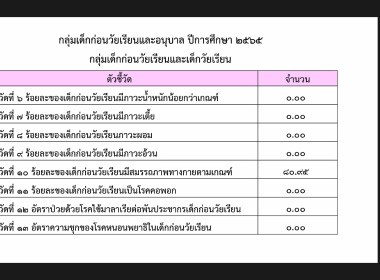 กลุ่มเด็กก่อนวัยเรียนและอนุบาล ปีการศึกษา ๒๕๖๕
กลุ่มเด็กก่อนวัยเรียนและเด็กวัยเรียน

| ตัวชี้วัด | จำนวน |
|---|---|
| วัดที่ ๖ ร้อยละของเด็กก่อนวัยเรียนมีภาวะน้ำหนักน้อยกว่าเกณฑ์ | ๐.๐๐ |
| วัดที่ ๗ ร้อยละของเด็กก่อนวัยเรียนมีภาวะเตี้ย | ๐.๐๐ |
| วัดที่ ๘ ร้อยละของเด็กก่อนวัยเรียนภาวะผอม | ๐.๐๐ |
| วัดที่ ๙ ร้อยละของเด็กก่อนวัยเรียนมีภาวะอ้วน | ๐.๐๐ |
| วัดที่ ๑๐ ร้อยละของเด็กก่อนวัยเรียนมีสมรรถภาพทางกายตามเกณฑ์ | ๘๐.๙๕ |
| วัดที่ ๑๑ ร้อยละของเด็กก่อนวัยเรียนเป็นโรคคอพอก | ๐.๐๐ |
| วัดที่ ๑๒ อัตราป่วยด้วยโรคไข้มาลาเรียต่อพันประชากรเด็กก่อนวัยเรียน | ๐.๐๐ |
| วัดที่ ๑๓ อัตราความชุกของโรคหนอนพยาธิในเด็กก่อนวัยเรียน | ๐.๐๐ |